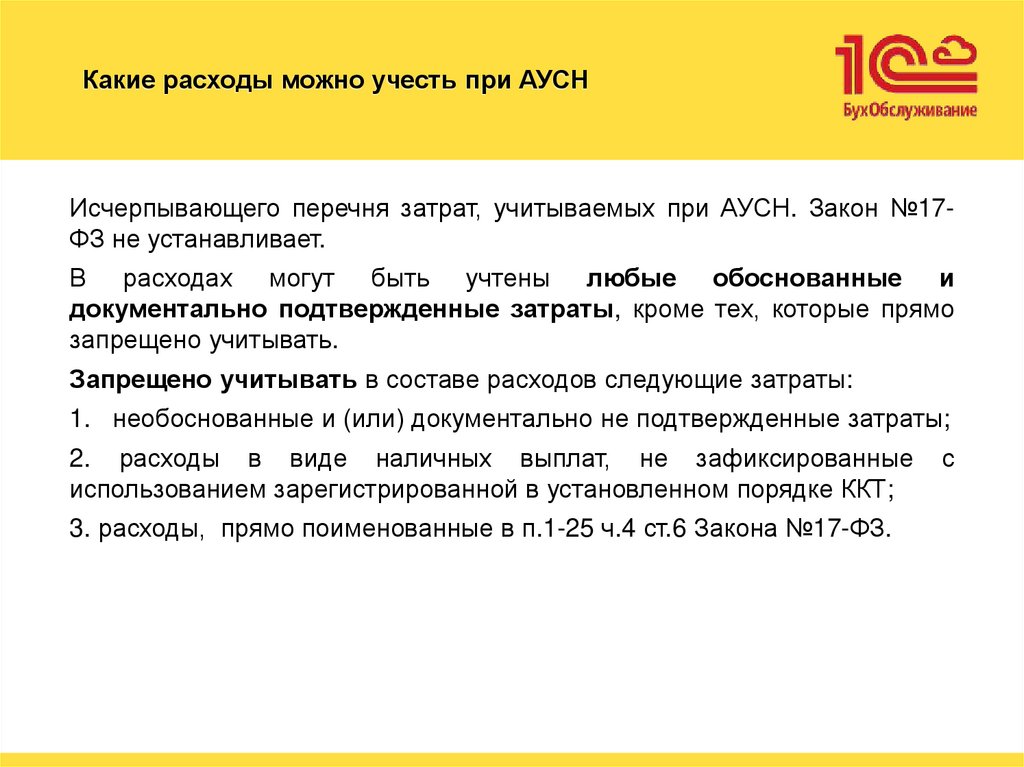 Какие расходы можно учесть при АУСН

1С БухОбслуживание

Исчерпывающего перечня затрат, учитываемых при АУСН. Закон №17-ФЗ не устанавливает.

В расходах могут быть учтены любые обоснованные и документально подтвержденные затраты, кроме тех, которые прямо запрещено учитывать.

Запрещено учитывать в составе расходов следующие затраты:

1. необоснованные и (или) документально не подтвержденные затраты;

2. расходы в виде наличных выплат, не зафиксированные с использованием зарегистрированной в установленном порядке ККТ;

3. расходы, прямо поименованные в п.1-25 ч.4 ст.6 Закона №17-ФЗ.